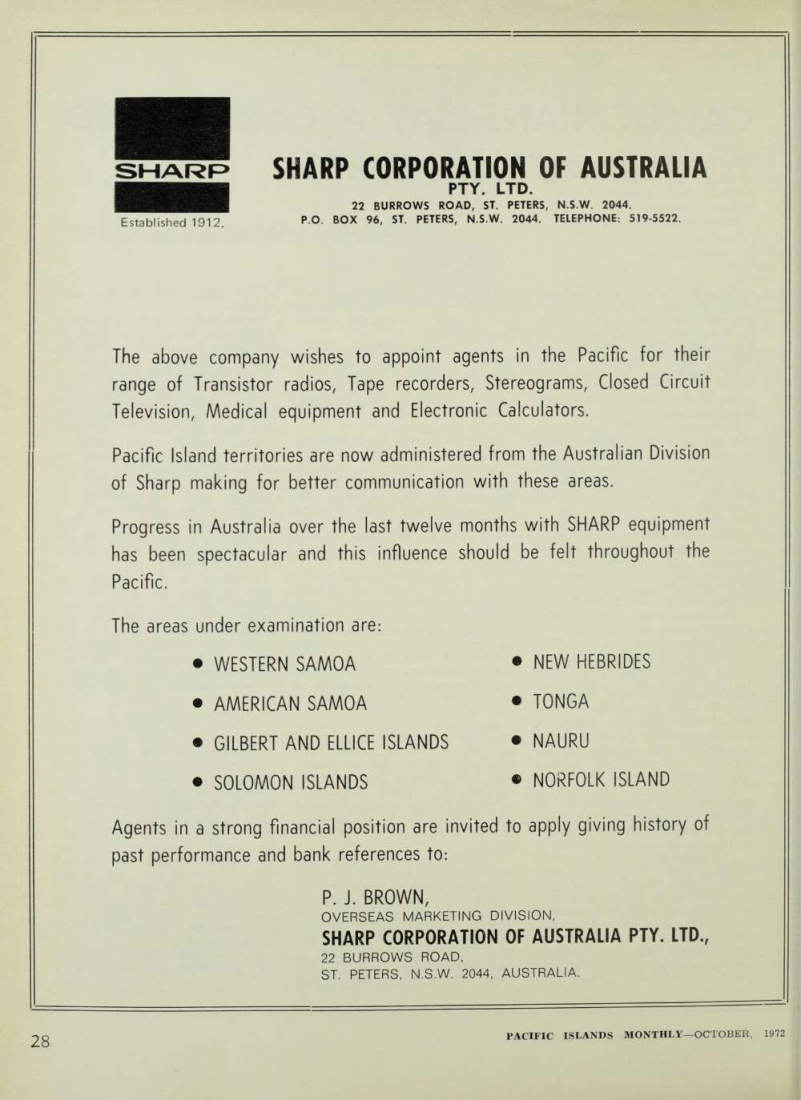 SHARP
Established 1912.

SHARP CORPORATION OF AUSTRALIA
PTY. LTD.
22 BURROWS ROAD, ST. PETERS, N.S.W. 2044.
P.O. BOX 96, ST. PETERS, N.S.W. 2044. TELEPHONE: 519-5522.

The above company wishes to appoint agents in the Pacific for their range of Transistor radios, Tape recorders, Stereograms, Closed Circuit Television, Medical equipment and Electronic Calculators.

Pacific Island territories are now administered from the Australian Division of Sharp making for better communication with these areas.

Progress in Australia over the last twelve months with SHARP equipment has been spectacular and this influence should be felt throughout the Pacific.

The areas under examination are:

• WESTERN SAMOA
• AMERICAN SAMOA
• GILBERT AND ELLICE ISLANDS
• SOLOMON ISLANDS

• NEW HEBRIDES
• TONGA
• NAURU
• NORFOLK ISLAND

Agents in a strong financial position are invited to apply giving history of past performance and bank references to:

P. J. BROWN,
OVERSEAS MARKETING DIVISION,
SHARP CORPORATION OF AUSTRALIA PTY. LTD.,
22 BURROWS ROAD,
ST. PETERS, N.S.W. 2044, AUSTRALIA.

28

PACIFIC ISLANDS MONTHLY—OCTOBER, 1972